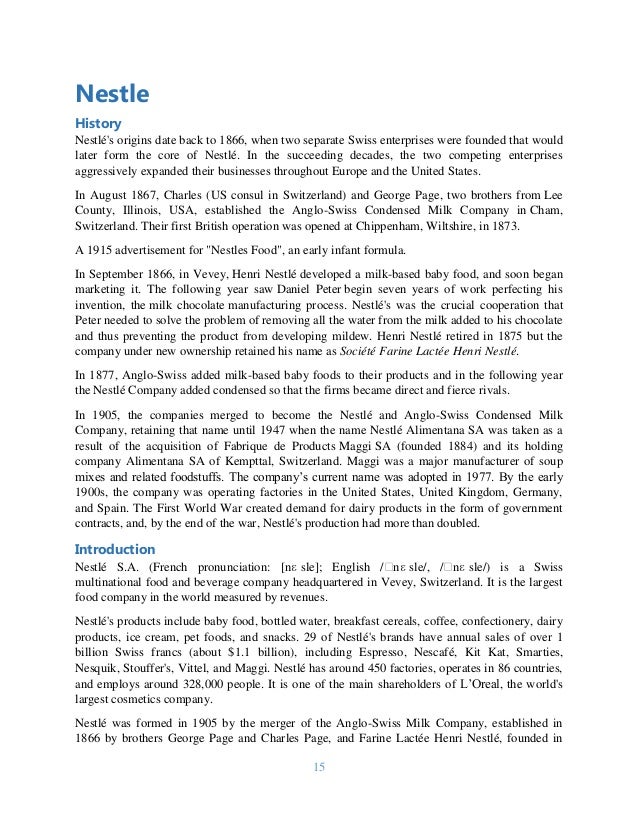 Nestle

History

Nestlé's origins date back to 1866, when two separate Swiss enterprises were founded that would later form the core of Nestlé. In the succeeding decades, the two competing enterprises aggressively expanded their businesses throughout Europe and the United States.

In August 1867, Charles (US consul in Switzerland) and George Page, two brothers from Lee County, Illinois, USA, established the Anglo-Swiss Condensed Milk Company in Cham, Switzerland. Their first British operation was opened at Chippenham, Wiltshire, in 1873.

A 1915 advertisement for "Nestles Food", an early infant formula.

In September 1866, in Vevey, Henri Nestlé developed a milk-based baby food, and soon began marketing it. The following year saw Daniel Peter begin seven years of work perfecting his invention, the milk chocolate manufacturing process. Nestlé's was the crucial cooperation that Peter needed to solve the problem of removing all the water from the milk added to his chocolate and thus preventing the product from developing mildew. Henri Nestlé retired in 1875 but the company under new ownership retained his name as Société Farine Lactée Henri Nestlé.

In 1877, Anglo-Swiss added milk-based baby foods to their products and in the following year the Nestlé Company added condensed so that the firms became direct and fierce rivals.

In 1905, the companies merged to become the Nestlé and Anglo-Swiss Condensed Milk Company, retaining that name until 1947 when the name Nestlé Alimentana SA was taken as a result of the acquisition of Fabrique de Products Maggi SA (founded 1884) and its holding company Alimentana SA of Kempttal, Switzerland. Maggi was a major manufacturer of soup mixes and related foodstuffs. The company's current name was adopted in 1977. By the early 1900s, the company was operating factories in the United States, United Kingdom, Germany, and Spain. The First World War created demand for dairy products in the form of government contracts, and, by the end of the war, Nestlé's production had more than doubled.

Introduction

Nestlé S.A. (French pronunciation: [nɛ sle]; English /□nɛ sle/, /□nɛ sle/) is a Swiss multinational food and beverage company headquartered in Vevey, Switzerland. It is the largest food company in the world measured by revenues.

Nestlé's products include baby food, bottled water, breakfast cereals, coffee, confectionery, dairy products, ice cream, pet foods, and snacks. 29 of Nestlé's brands have annual sales of over 1 billion Swiss francs (about $1.1 billion), including Espresso, Nescafé, Kit Kat, Smarties, Nesquik, Stouffer's, Vittel, and Maggi. Nestlé has around 450 factories, operates in 86 countries, and employs around 328,000 people. It is one of the main shareholders of L'Oreal, the world's largest cosmetics company.

Nestlé was formed in 1905 by the merger of the Anglo-Swiss Milk Company, established in 1866 by brothers George Page and Charles Page, and Farine Lactée Henri Nestlé, founded in

15